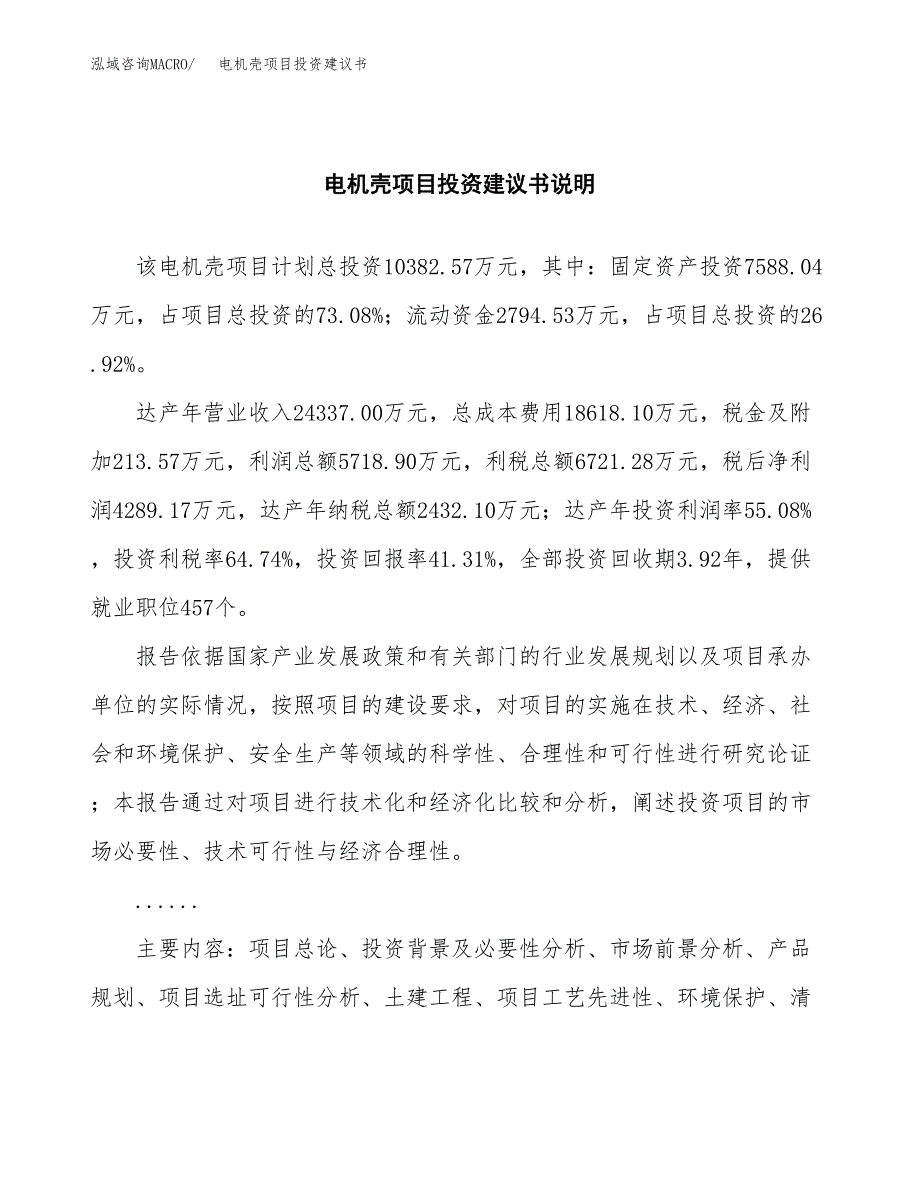 泓域咨询MACRO/　电机壳项目投资建议书

电机壳项目投资建议书说明

该电机壳项目计划总投资10382.57万元，其中：固定资产投资7588.04万元，占项目总投资的73.08%；流动资金2794.53万元，占项目总投资的26.92%。

达产年营业收入24337.00万元，总成本费用18618.10万元，税金及附加213.57万元，利润总额5718.90万元，利税总额6721.28万元，税后净利润4289.17万元，达产年纳税总额2432.10万元；达产年投资利润率55.08%，投资利税率64.74%，投资回报率41.31%，全部投资回收期3.92年，提供就业职位457个。

报告依据国家产业发展政策和有关部门的行业发展规划以及项目承办单位的实际情况，按照项目的建设要求，对项目的实施在技术、经济、社会和环境保护、安全生产等领域的科学性、合理性和可行性进行研究论证；本报告通过对项目进行技术化和经济化比较和分析，阐述投资项目的市场必要性、技术可行性与经济合理性。

......

主要内容：项目总论、投资背景及必要性分析、市场前景分析、产品规划、项目选址可行性分析、土建工程、项目工艺先进性、环境保护、清